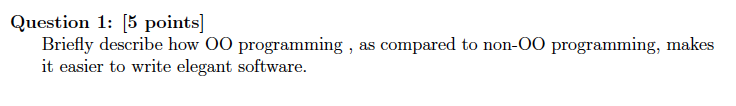 Question 1: [5 points]
Briefly describe how OO programming , as compared to non-OO programming, makes it easier to write elegant software.